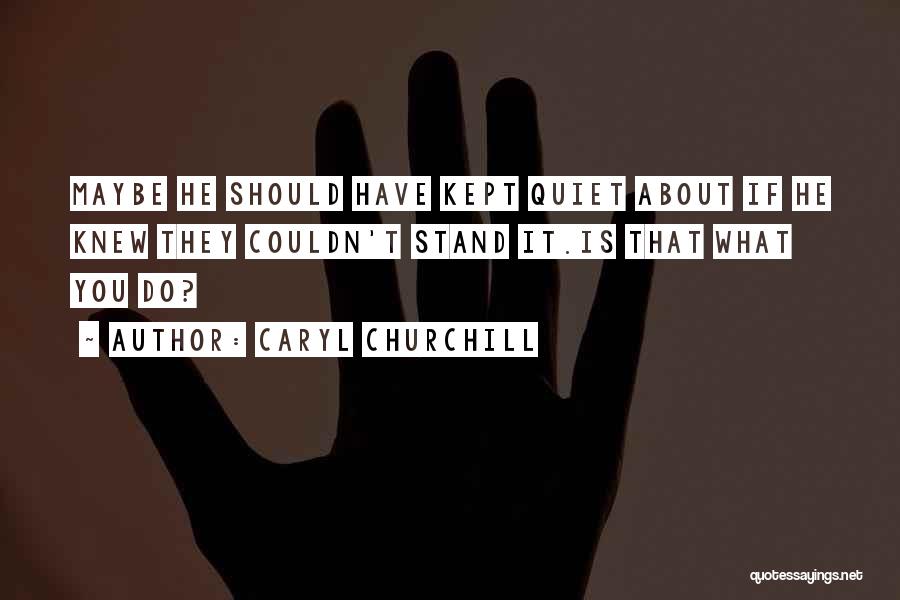 MAYBE HE SHOULD HAVE KEPT QUIET ABOUT IF HE KNEW THEY COULDN'T STAND IT.IS THAT WHAT YOU DO?

~ AUTHOR: CARYL CHURCHILL

quotessayings.net